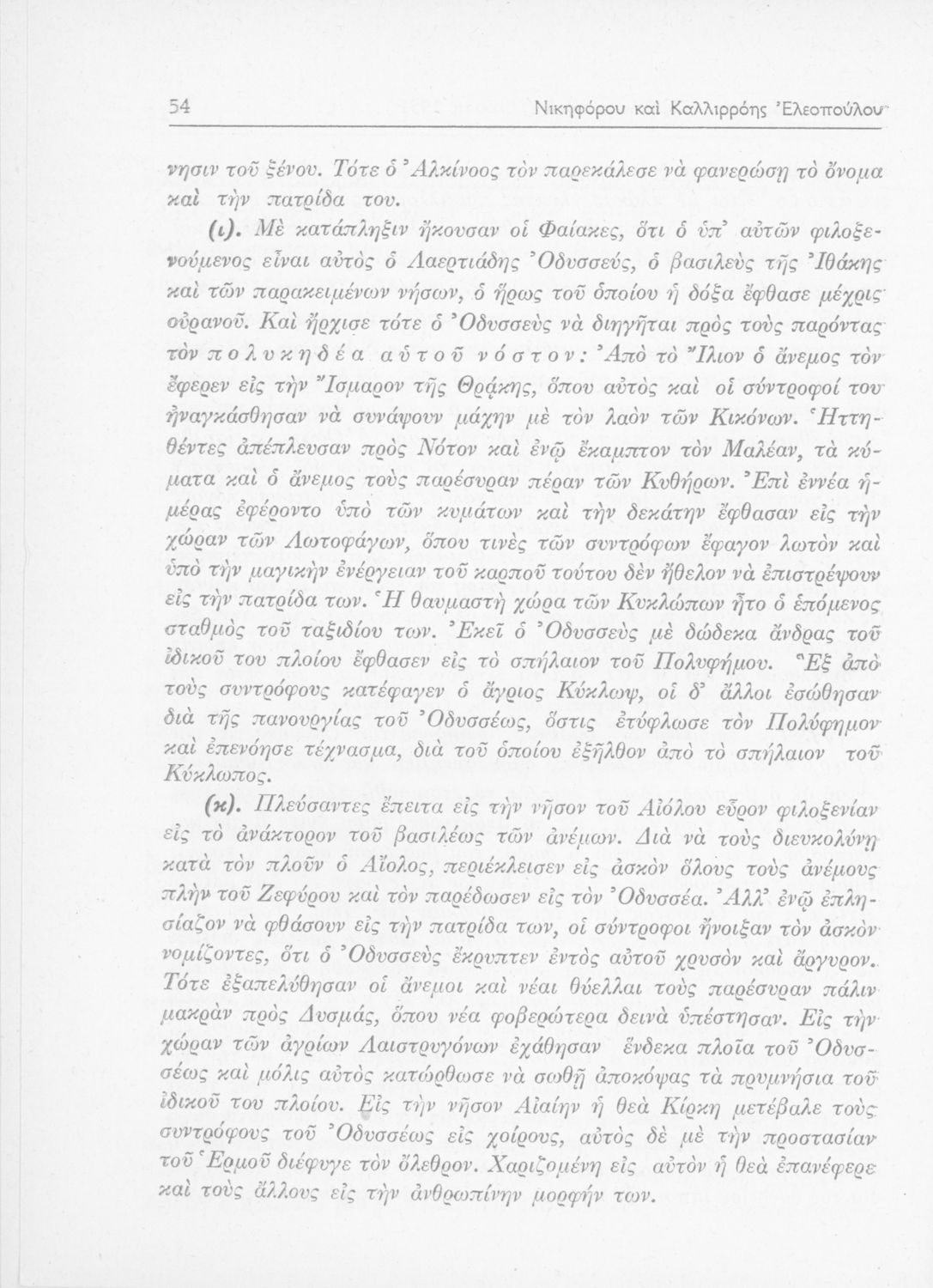 54 Νικηφόρου καὶ Καλλιρρόης Ἐλεοπούλου

νησιν τοῦ ξένου. Τότε ὁ Ἀλκίνοος τὸν παρεκάλεσε νὰ φανερώσῃ τὸ ὄνομα καὶ τὴν πατρίδα του.

(ι). Μὲ κατάπληξιν ἤκουσαν οἱ Φαίακες, ὅτι ὁ ὑπ' αὐτῶν φιλοξενούμενος εἶναι αὐτὸς ὁ Λαερτιάδης Ὀδυσσεύς, ὁ βασιλεὺς τῆς Ἰθάκης καὶ τῶν παρακειμένων νήσων, ὁ ἥρως τοῦ ὁποίου ἡ δόξα ἔφθασε μέχρις οὐρανοῦ. Καὶ ἤρχισε τότε ὁ Ὀδυσσεὺς νὰ διηγῆται πρὸς τοὺς παρόντας τὸν πολυκηδέα αὐτοῦ νόστον: Ἀπὸ τὸ Ἴλιον ὁ ἄνεμος τὸν ἔφερεν εἰς τὴν Ἴσμαρον τῆς Θρᾴκης, ὅπου αὐτὸς καὶ οἱ σύντροφοί του ἠναγκάσθησαν νὰ συνάψουν μάχην μὲ τὸν λαὸν τῶν Κικόνων. Ἡττηθέντες ἀπέπλευσαν πρὸς Νότον καὶ ἐνῷ ἔκαμπτον τὸν Μαλέαν, τὰ κύματα καὶ ὁ ἄνεμος τοὺς παρέσυραν πέραν τῶν Κυθήρων. Ἐπὶ ἐννέα ἡμέρας ἐφέροντο ὑπὸ τῶν κυμάτων καὶ τὴν δεκάτην ἔφθασαν εἰς τὴν χώραν τῶν Λωτοφάγων, ὅπου τινὲς τῶν συντρόφων ἔφαγον λωτὸν καὶ ὑπὸ τὴν μαγικὴν ἐνέργειαν τοῦ καρποῦ τούτου δὲν ἤθελον νὰ ἐπιστρέψουν εἰς τὴν πατρίδα των. Ἡ θαυμαστὴ χώρα τῶν Κυκλώπων ἦτο ὁ ἑπόμενος σταθμὸς τοῦ ταξιδίου των. Ἐκεῖ ὁ Ὀδυσσεὺς μὲ δώδεκα ἄνδρας τοῦ ἰδικοῦ του πλοίου ἔφθασεν εἰς τὸ σπήλαιον τοῦ Πολυφήμου. Ἓξ ἀπὸ τοὺς συντρόφους κατέφαγεν ὁ ἄγριος Κύκλωψ, οἱ δ' ἄλλοι ἐσώθησαν διὰ τῆς πανουργίας τοῦ Ὀδυσσέως, ὅστις ἐτύφλωσε τὸν Πολύφημον καὶ ἐπενόησε τέχνασμα, διὰ τοῦ ὁποίου ἐξῆλθον ἀπὸ τὸ σπήλαιον τοῦ Κύκλωπος.

(κ). Πλεύσαντες ἔπειτα εἰς τὴν νῆσον τοῦ Αἰόλου εὗρον φιλοξενίαν εἰς τὸ ἀνάκτορον τοῦ βασιλέως τῶν ἀνέμων. Διὰ νὰ τοὺς διευκολύνῃ κατὰ τὸν πλοῦν ὁ Αἴολος, περιέκλεισεν εἰς ἀσκὸν ὅλους τοὺς ἀνέμους πλὴν τοῦ Ζεφύρου καὶ τὸν παρέδωσεν εἰς τὸν Ὀδυσσέα. Ἀλλ' ἐνῷ ἐπλησίαζον νὰ φθάσουν εἰς τὴν πατρίδα των, οἱ σύντροφοι ἤνοιξαν τὸν ἀσκὸν νομίζοντες, ὅτι ὁ Ὀδυσσεὺς ἔκρυπτεν ἐντὸς αὐτοῦ χρυσὸν καὶ ἄργυρον. Τότε ἐξαπελύθησαν οἱ ἄνεμοι καὶ νέαι θύελλαι τοὺς παρέσυραν πάλιν μακρὰν πρὸς Δυσμάς, ὅπου νέα φοβερώτερα δεινὰ ὑπέστησαν. Εἰς τὴν χώραν τῶν ἀγρίων Λαιστρυγόνων ἐχάθησαν ἕνδεκα πλοῖα τοῦ Ὀδυσσέως καὶ μόλις αὐτὸς κατώρθωσε νὰ σωθῇ ἀποκόψας τὰ πρυμνήσια τοῦ ἰδικοῦ του πλοίου. Εἰς τὴν νῆσον Αἰαίην ἡ θεὰ Κίρκη μετέβαλε τοὺς συντρόφους τοῦ Ὀδυσσέως εἰς χοίρους, αὐτὸς δὲ μὲ τὴν προστασίαν τοῦ Ἑρμοῦ διέφυγε τὸν ὄλεθρον. Χαριζομένη εἰς αὐτὸν ἡ θεὰ ἐπανέφερε καὶ τοὺς ἄλλους εἰς τὴν ἀνθρωπίνην μορφήν των.